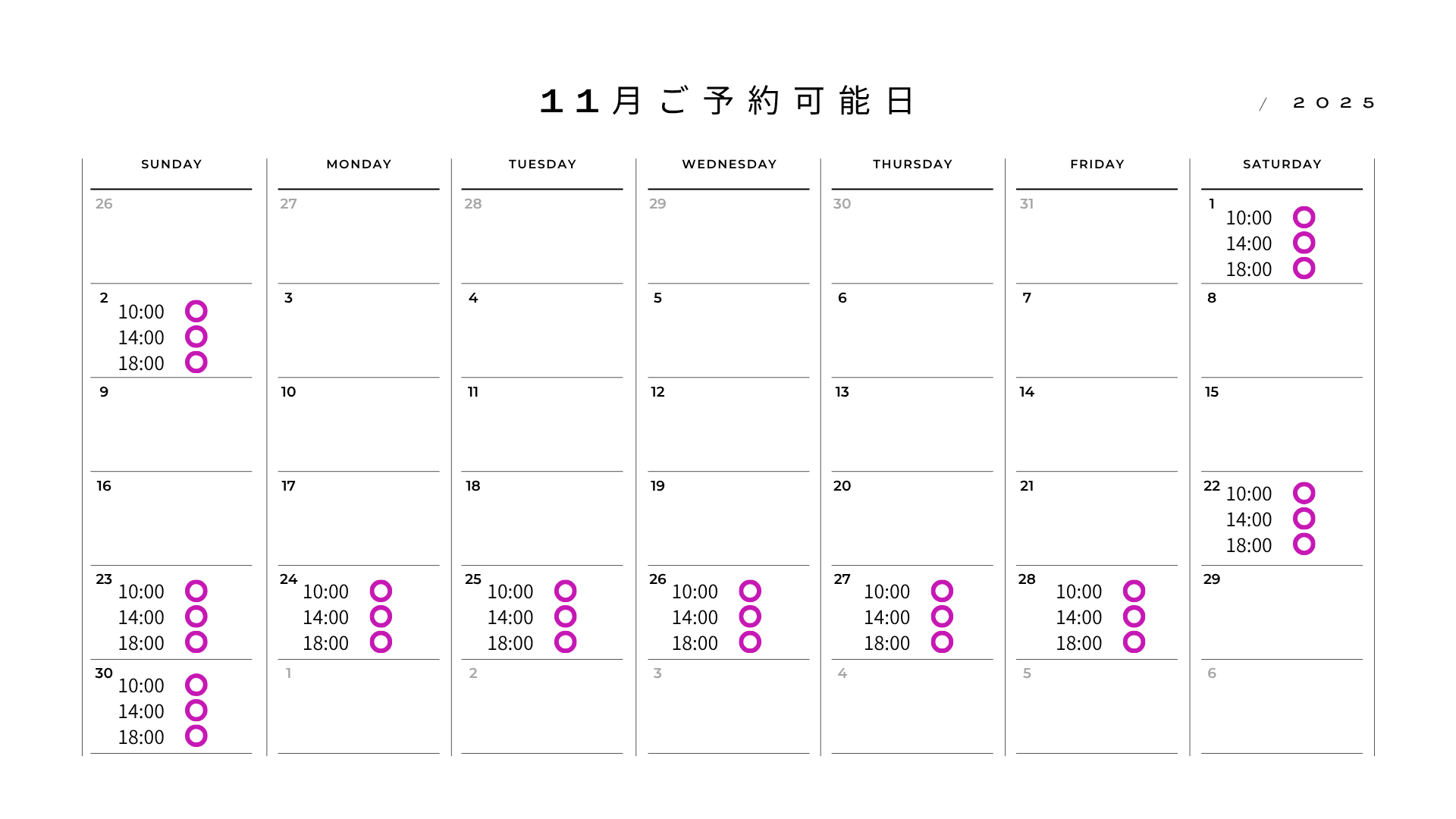 11月ご予約可能日

/ 2025

| SUNDAY | MONDAY | TUESDAY | WEDNESDAY | THURSDAY | FRIDAY | SATURDAY |
|---|---|---|---|---|---|---|
| 26 | 27 | 28 | 29 | 30 | 31 | 1 10:00 ○ 14:00 ○ 18:00 ○ |
| 2 10:00 ○ 14:00 ○ 18:00 ○ | 3 | 4 | 5 | 6 | 7 | 8 |
| 9 | 10 | 11 | 12 | 13 | 14 | 15 |
| 16 | 17 | 18 | 19 | 20 | 21 | 22 10:00 ○ 14:00 ○ 18:00 ○ |
| 23 10:00 ○ 14:00 ○ 18:00 ○ | 24 10:00 ○ 14:00 ○ 18:00 ○ | 25 10:00 ○ 14:00 ○ 18:00 ○ | 26 10:00 ○ 14:00 ○ 18:00 ○ | 27 10:00 ○ 14:00 ○ 18:00 ○ | 28 10:00 ○ 14:00 ○ 18:00 ○ | 29 |
| 30 10:00 ○ 14:00 ○ 18:00 ○ | 1 | 2 | 3 | 4 | 5 | 6 |